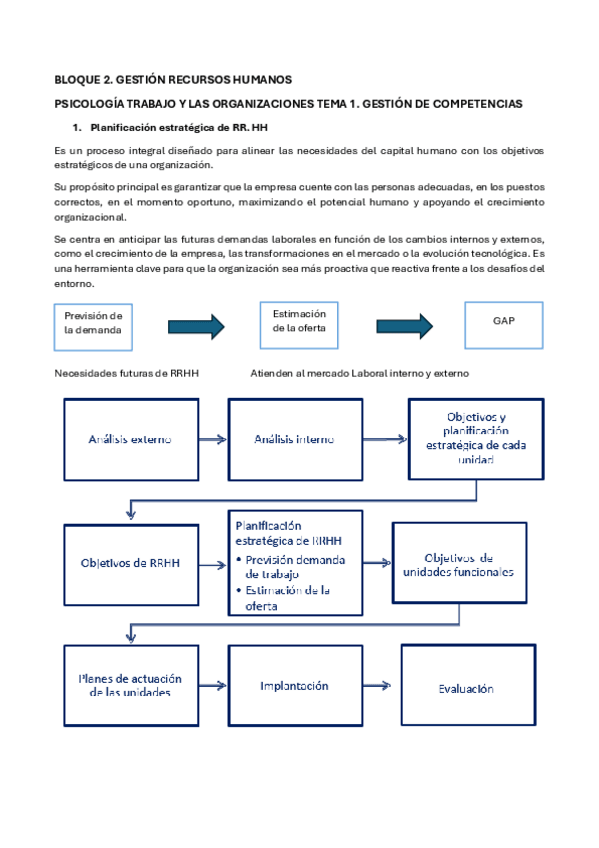 BLOQUE 2. GESTIÓN RECURSOS HUMANOS

PSICOLOGÍA TRABAJO Y LAS ORGANIZACIONES TEMA 1. GESTIÓN DE COMPETENCIAS

1. Planificación estratégica de RR. HH

Es un proceso integral diseñado para alinear las necesidades del capital humano con los objetivos estratégicos de una organización.

Su propósito principal es garantizar que la empresa cuente con las personas adecuadas, en los puestos correctos, en el momento oportuno, maximizando el potencial humano y apoyando el crecimiento organizacional.

Se centra en anticipar las futuras demandas laborales en función de los cambios internos y externos, como el crecimiento de la empresa, las transformaciones en el mercado o la evolución tecnológica. Es una herramienta clave para que la organización sea más proactiva que reactiva frente a los desafíos del entorno.

Previsión de la demanda

Estimación de la oferta

GAP

Necesidades futuras de RRHH

Atienden al mercado Laboral interno y externo

Análisis externo

Análisis interno

Objetivos y planificación estratégica de cada unidad

Objetivos de RRHH

Planificación estratégica de RRHH
• Previsión demanda de trabajo
• Estimación de la oferta

Objetivos de unidades funcionales

Planes de actuación de las unidades

Implantación

Evaluación